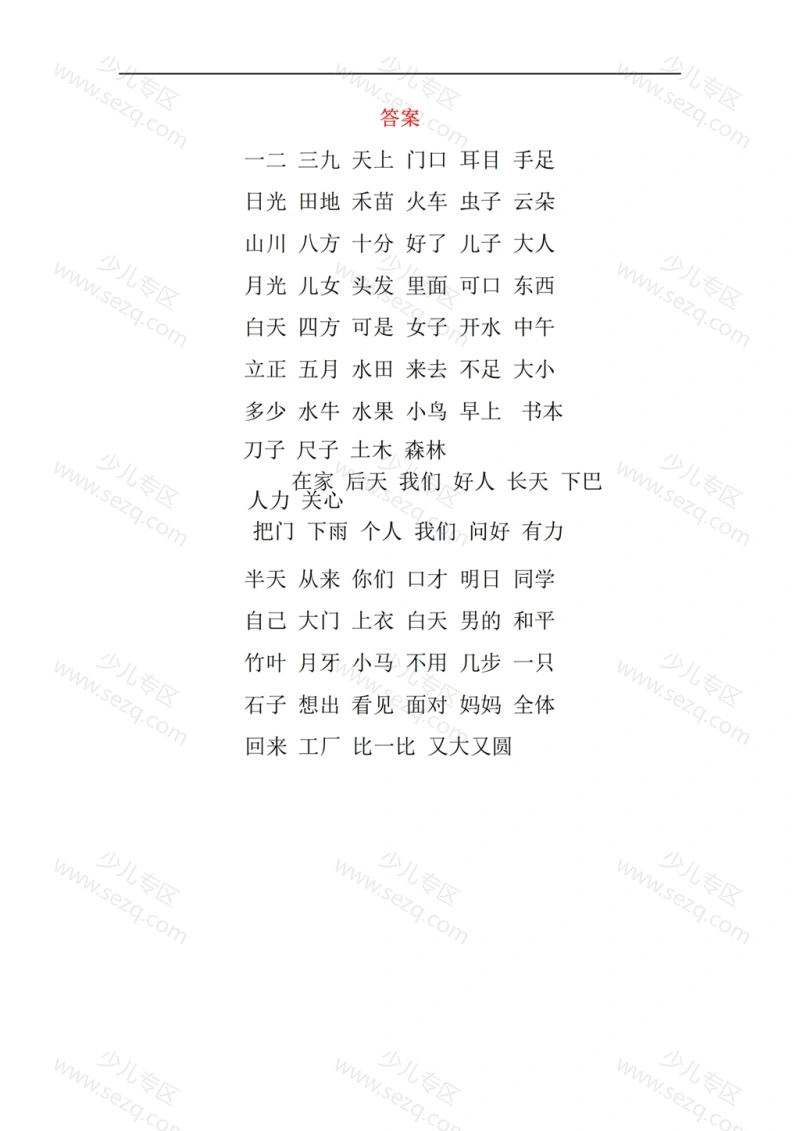 答案

一二 三九 天上 门口 耳目 手足

日光 田地 禾苗 火车 虫子 云朵

山川 八方 十分 好了 儿子 大人

月光 儿女 头发 里面 可口 东西

白天 四方 可是 女子 开水 中午

立正 五月 水田 来去 不足 大小

多少 水牛 水果 小鸟 早上 书本

刀子 尺子 土木 森林

在家 后天 我们 好人 长天 下巴 人力 关心

把门 下雨 个人 我们 问好 有力

半天 从来 你们 口才 明日 同学

自己 大门 上衣 白天 男的 和平

竹叶 月牙 小马 不用 几步 一只

石子 想出 看见 面对 妈妈 全体

回来 工厂 比一比 又大又圆

少儿专区 www.sezq.com